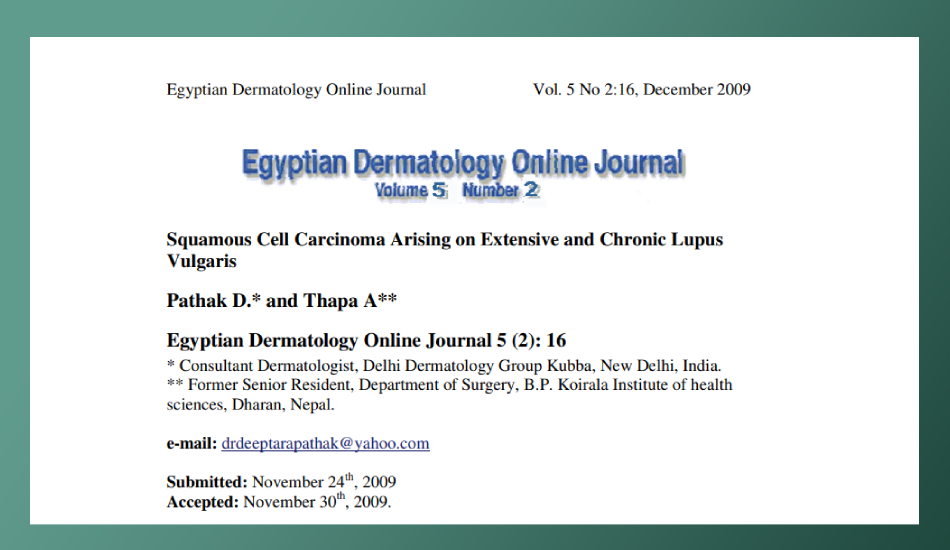 Egyptian Dermatology Online Journal Vol. 5 No 2:16, December 2009

Egyptian Dermatology Online Journal
Volume 5 Number 2

Squamous Cell Carcinoma Arising on Extensive and Chronic Lupus Vulgaris

Pathak D.* and Thapa A**

Egyptian Dermatology Online Journal 5 (2): 16

* Consultant Dermatologist, Delhi Dermatology Group Kubba, New Delhi, India.
** Former Senior Resident, Department of Surgery, B.P. Koirala Institute of health sciences, Dharan, Nepal.

e-mail: drdeeptarapathak@yahoo.com

Submitted: November 24th, 2009
Accepted: November 30th, 2009.